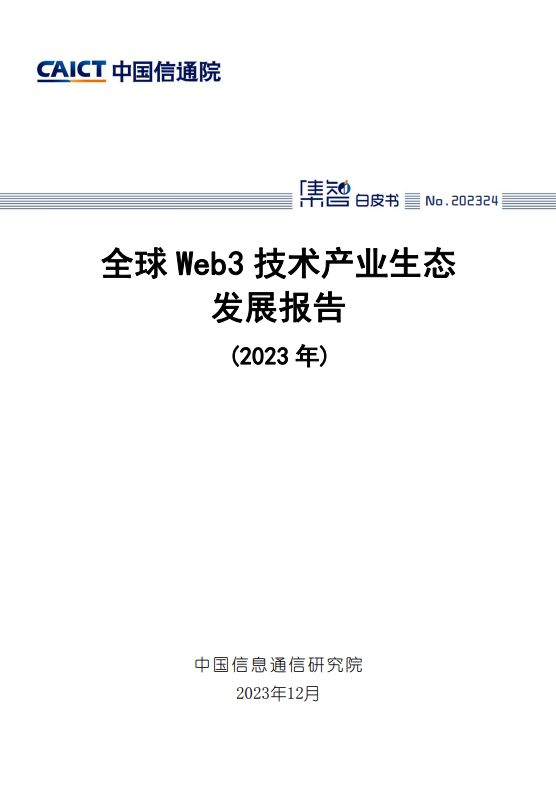 CAICT 中国信通院

集智 白皮书 No.202324

全球 Web3 技术产业生态发展报告

(2023 年)

中国信息通信研究院

2023年12月